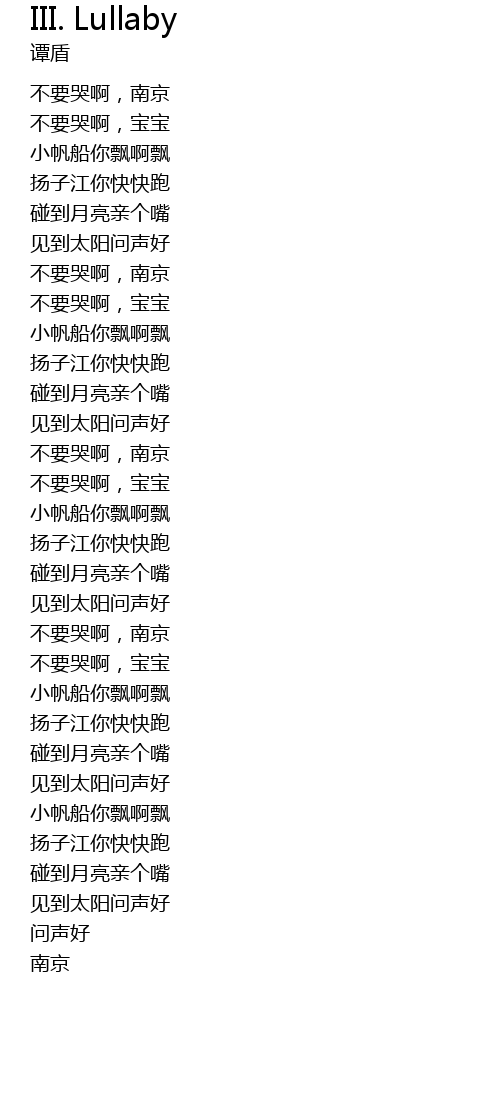 III. Lullaby
谭盾

不要哭啊，南京
不要哭啊，宝宝
小帆船你飘啊飘
扬子江你快快跑
碰到月亮亲个嘴
见到太阳问声好
不要哭啊，南京
不要哭啊，宝宝
小帆船你飘啊飘
扬子江你快快跑
碰到月亮亲个嘴
见到太阳问声好
不要哭啊，南京
不要哭啊，宝宝
小帆船你飘啊飘
扬子江你快快跑
碰到月亮亲个嘴
见到太阳问声好
不要哭啊，南京
不要哭啊，宝宝
小帆船你飘啊飘
扬子江你快快跑
碰到月亮亲个嘴
见到太阳问声好
小帆船你飘啊飘
扬子江你快快跑
碰到月亮亲个嘴
见到太阳问声好
问声好
南京